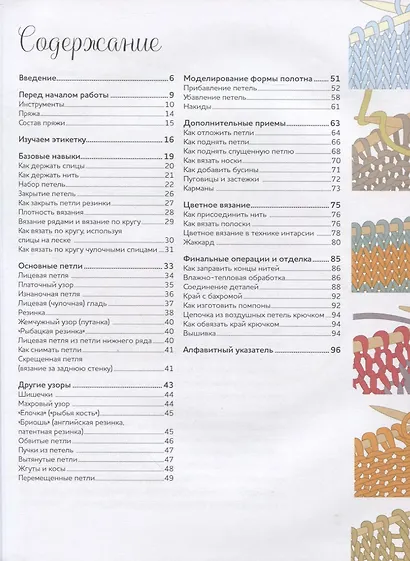 Содержание

Введение 6

Перед началом работы 9
Инструменты 10
Пряжа 14
Состав пряжи 15

Изучаем этикетку 16

Базовые навыки 19
Как держать спицы 20
Как держать нить 21
Набор петель 22
Закрытие петель 26
Как закрыть петли резинки 27
Плотность вязания 28
Вязание рядами и вязание по кругу 29
Как вязать по кругу, используя спицы на леске 30
Как вязать по кругу чулочными спицами 31

Основные петли 33
Лицевая петля 34
Платочный узор 35
Изнаночная петля 36
Лицевая (чулочная) гладь 37
Резинка 38
Жемчужный узор (путанка) 40
«Рыбацкая резинка» 40
Лицевая петля из петли нижнего ряда 40
Как снимать петли 41
Скрещенная петля (вязание за заднюю стенку) 41

Другие узоры 43
Шишечки 44
Махровый узор 44
«Елочка» («рыбья кость») 45
«Бриошь» (английская резинка, патентная резинка) 45
Обвитые петли 46
Пучки из петель 47
Вытянутые петли 47
Жгуты и косы 48
Перемещенные петли 49

Моделирование формы полотна 51
Прибавление петель 52
Убавление петель 58
Накиды 61

Дополнительные приемы 63
Как отложить петли 64
Как поднять петли 66
Как поднять спущенную петлю 68
Как вязать носки 70
Как добавить бусины 71
Пуговицы и застежки 72
Карманы 73

Цветное вязание 75
Как присоединить нить 76
Как вязать полоски 76
Цветное вязание в технике интарсии 78
Жаккард 80

Финальные операции и отделка 85
Как заправить концы нитей 86
Влажно-тепловая обработка 86
Соединение деталей 88
Край с бахромой 92
Как изготовить помпоны 92
Цепочка из воздушных петель крючком 94
Как обвязать край крючком 94
Вышивка 94

Алфавитный указатель 96